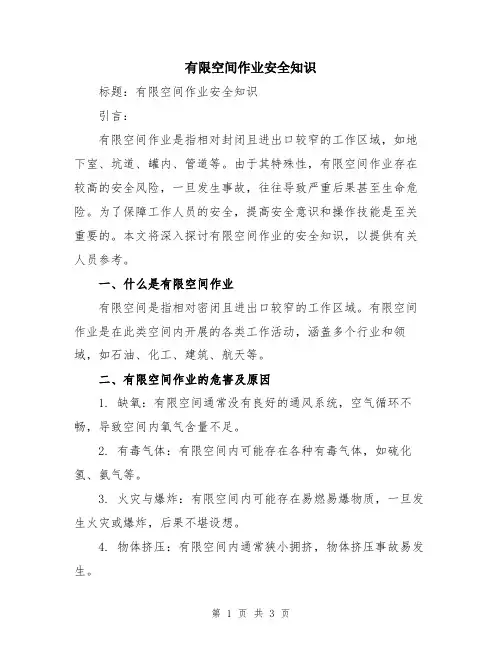 有限空间作业安全知识

标题：有限空间作业安全知识

引言：

有限空间作业是指相对封闭且进出口较窄的工作区域，如地下室、坑道、罐内、管道等。由于其特殊性，有限空间作业存在较高的安全风险，一旦发生事故，往往导致严重后果甚至生命危险。为了保障工作人员的安全，提高安全意识和操作技能是至关重要的。本文将深入探讨有限空间作业的安全知识，以提供有关人员参考。

一、什么是有限空间作业

有限空间是指相对密闭且进出口较窄的工作区域。有限空间作业是在此类空间内开展的各类工作活动，涵盖多个行业和领域，如石油、化工、建筑、航天等。

二、有限空间作业的危害及原因

1. 缺氧：有限空间通常没有良好的通风系统，空气循环不畅，导致空间内氧气含量不足。

2. 有毒气体：有限空间内可能存在各种有毒气体，如硫化氢、氨气等。

3. 火灾与爆炸：有限空间内可能存在易燃易爆物质，一旦发生火灾或爆炸，后果不堪设想。

4. 物体挤压：有限空间内通常狭小拥挤，物体挤压事故易发生。

第 1 页 共 3 页